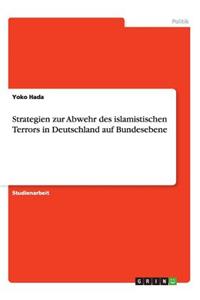 Politik

Yoko Hada

Strategien zur Abwehr des islamistischen Terrors in Deutschland auf Bundesebene

Studienarbeit

GRIN